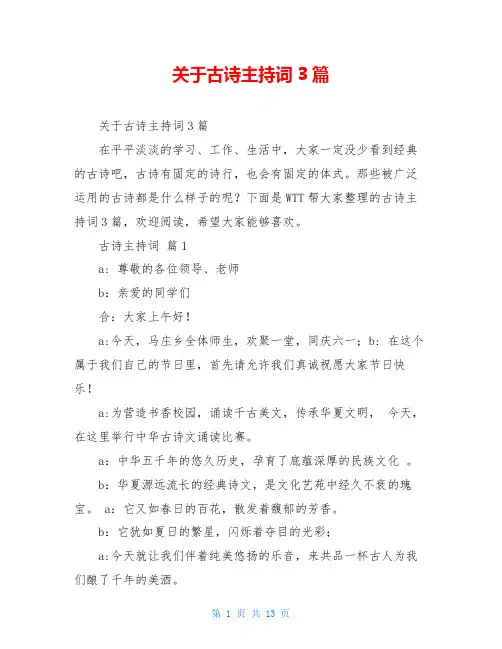 关于古诗主持词 3 篇

关于古诗主持词 3 篇

在平平淡淡的学习、工作、生活中，大家一定没少看到经典的古诗吧，古诗有固定的诗行，也会有固定的体式。那些被广泛运用的古诗都是什么样子的呢？下面是 WTT 帮大家整理的古诗主持词 3 篇，欢迎阅读，希望大家能够喜欢。

古诗主持词 篇 1

a：尊敬的各位领导、老师

b：亲爱的同学们

合：大家上午好！

a:今天，马庄乡全体师生，欢聚一堂，同庆六一；b：在这个属于我们自己的节日里，首先请允许我们真诚祝愿大家节日快乐！

a:为营造书香校园，诵读千古美文，传承华夏文明， 今天，在这里举行中华古诗文诵读比赛。

a：中华五千年的悠久历史，孕育了底蕴深厚的民族文化 。

b：华夏源远流长的经典诗文，是文化艺苑中经久不衰的瑰宝。 a：它又如春日的百花，散发着馥郁的芳香。

b：它犹如夏日的繁星，闪烁着夺目的光彩；

a:今天就让我们伴着纯美悠扬的乐音，来共品一杯古人为我们酿了千年的美酒。

第 1 页 共 13 页